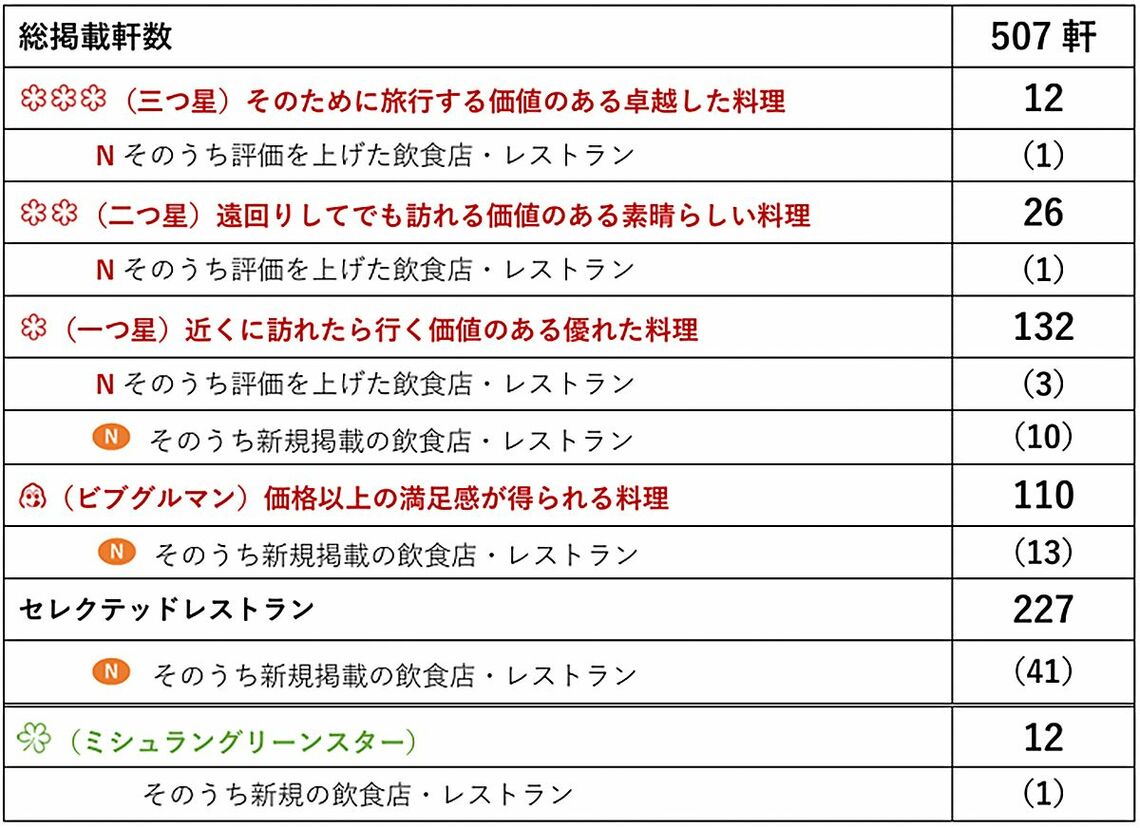 | 総掲載軒数 | 507 軒 |
|---|---|
| （三つ星）そのために旅行する価値のある卓越した料理 | 12 |
| N そのうち評価を上げた飲食店・レストラン | (1) |
| （二つ星）遠回りしてでも訪れる価値のある素晴らしい料理 | 26 |
| N そのうち評価を上げた飲食店・レストラン | (1) |
| （一つ星）近くに訪れたら行く価値のある優れた料理 | 132 |
| N そのうち評価を上げた飲食店・レストラン | (3) |
| N そのうち新規掲載の飲食店・レストラン | (10) |
| （ビブグルマン）価格以上の満足感が得られる料理 | 110 |
| N そのうち新規掲載の飲食店・レストラン | (13) |
| セレクテッドレストラン | 227 |
| N そのうち新規掲載の飲食店・レストラン | (41) |
| （ミシュラングリーンスター） | 12 |
| そのうち新規の飲食店・レストラン | (1) |